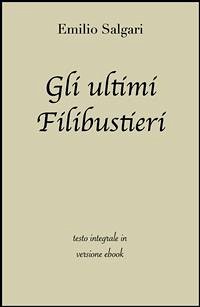 Emilio Salgari

Gli ultimi Filibustieri

testo integrale in versione ebook